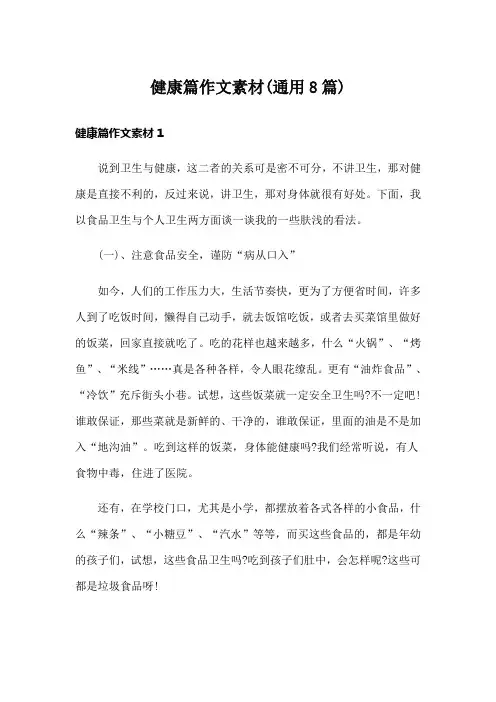 健康篇作文素材(通用8篇)

健康篇作文素材1

说到卫生与健康，这二者的关系可是密不可分，不讲卫生，那对健康是直接不利的，反过来说，讲卫生，那对身体就很有好处。下面，我以食品卫生与个人卫生两方面谈一谈我的一些肤浅的看法。

(一)、注意食品安全，谨防“病从口入”

如今，人们的工作压力大，生活节奏快，更为了方便省时间，许多人到了吃饭时间，懒得自己动手，就去饭馆吃饭，或者去买菜馆里做好的饭菜，回家直接就吃了。吃的花样也越来越多，什么“火锅”、“烤鱼”、“米线”……真是各种各样，令人眼花缭乱。更有“油炸食品”、“冷饮”充斥街头小巷。试想，这些饭菜就一定安全卫生吗?不一定吧!谁敢保证，那些菜就是新鲜的、干净的，谁敢保证，里面的油是不是加入“地沟油”。吃到这样的饭菜，身体能健康吗?我们经常听说，有人食物中毒，住进了医院。

还有，在学校门口，尤其是小学，都摆放着各式各样的小食品，什么“辣条”、“小糖豆”、“汽水”等等，而买这些食品的，都是年幼的孩子们，试想，这些食品卫生吗?吃到孩子们肚中，会怎样呢?这些可都是垃圾食品呀!